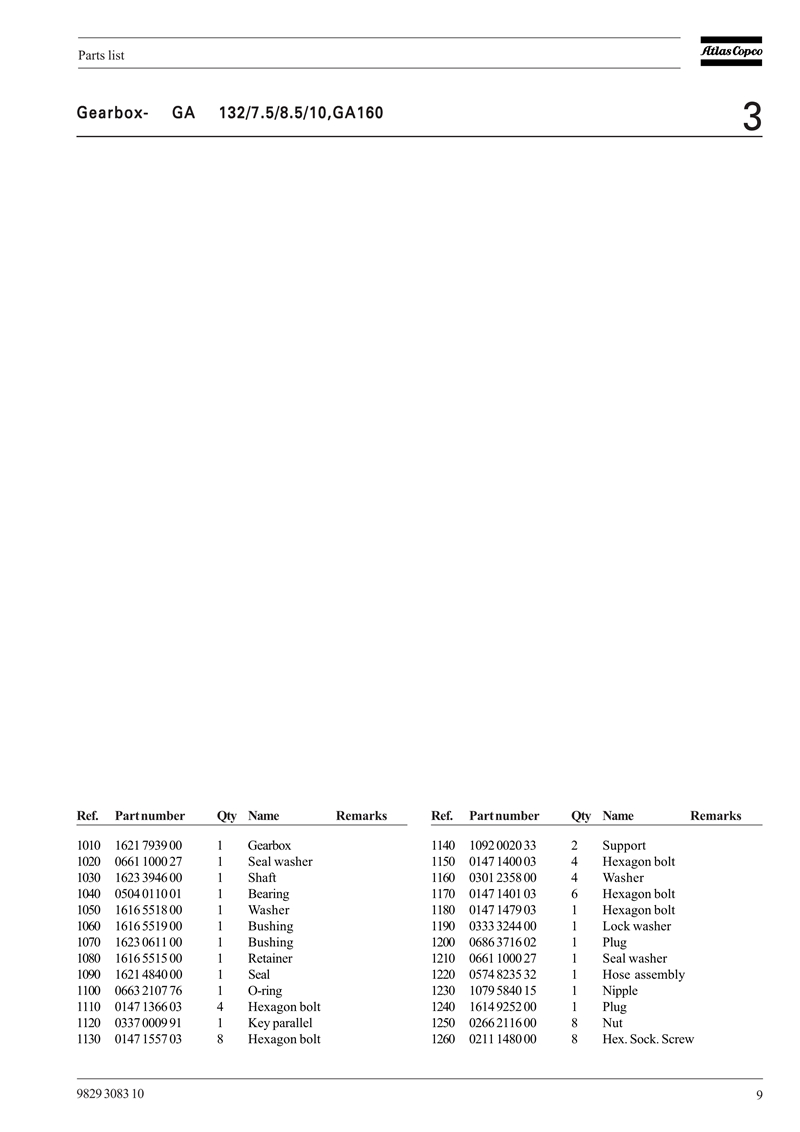 Parts list

Atlas Copco

Gearbox- GA 132/7.5/8.5/10,GA160

3

| Ref. | Part number | Qty | Name | Remarks |
|---|---|---|---|---|
| 1010 | 1621 7939 00 | 1 | Gearbox | |
| 1020 | 0661 1000 27 | 1 | Seal washer | |
| 1030 | 1623 3946 00 | 1 | Shaft | |
| 1040 | 0504 0110 01 | 1 | Bearing | |
| 1050 | 1616 5518 00 | 1 | Washer | |
| 1060 | 1616 5519 00 | 1 | Bushing | |
| 1070 | 1623 0611 00 | 1 | Bushing | |
| 1080 | 1616 5515 00 | 1 | Retainer | |
| 1090 | 1621 4840 00 | 1 | Seal | |
| 1100 | 0663 2107 76 | 1 | O-ring | |
| 1110 | 0147 1366 03 | 4 | Hexagon bolt | |
| 1120 | 0337 0009 91 | 1 | Key parallel | |
| 1130 | 0147 1557 03 | 8 | Hexagon bolt | |

| Ref. | Part number | Qty | Name | Remarks |
|---|---|---|---|---|
| 1140 | 1092 0020 33 | 2 | Support | |
| 1150 | 0147 1400 03 | 4 | Hexagon bolt | |
| 1160 | 0301 2358 00 | 4 | Washer | |
| 1170 | 0147 1401 03 | 6 | Hexagon bolt | |
| 1180 | 0147 1479 03 | 1 | Hexagon bolt | |
| 1190 | 0333 3244 00 | 1 | Lock washer | |
| 1200 | 0686 3716 02 | 1 | Plug | |
| 1210 | 0661 1000 27 | 1 | Seal washer | |
| 1220 | 0574 8235 32 | 1 | Hose assembly | |
| 1230 | 1079 5840 15 | 1 | Nipple | |
| 1240 | 1614 9252 00 | 1 | Plug | |
| 1250 | 0266 2116 00 | 8 | Nut | |
| 1260 | 0211 1480 00 | 8 | Hex. Sock. Screw | |

9829 3083 10

9